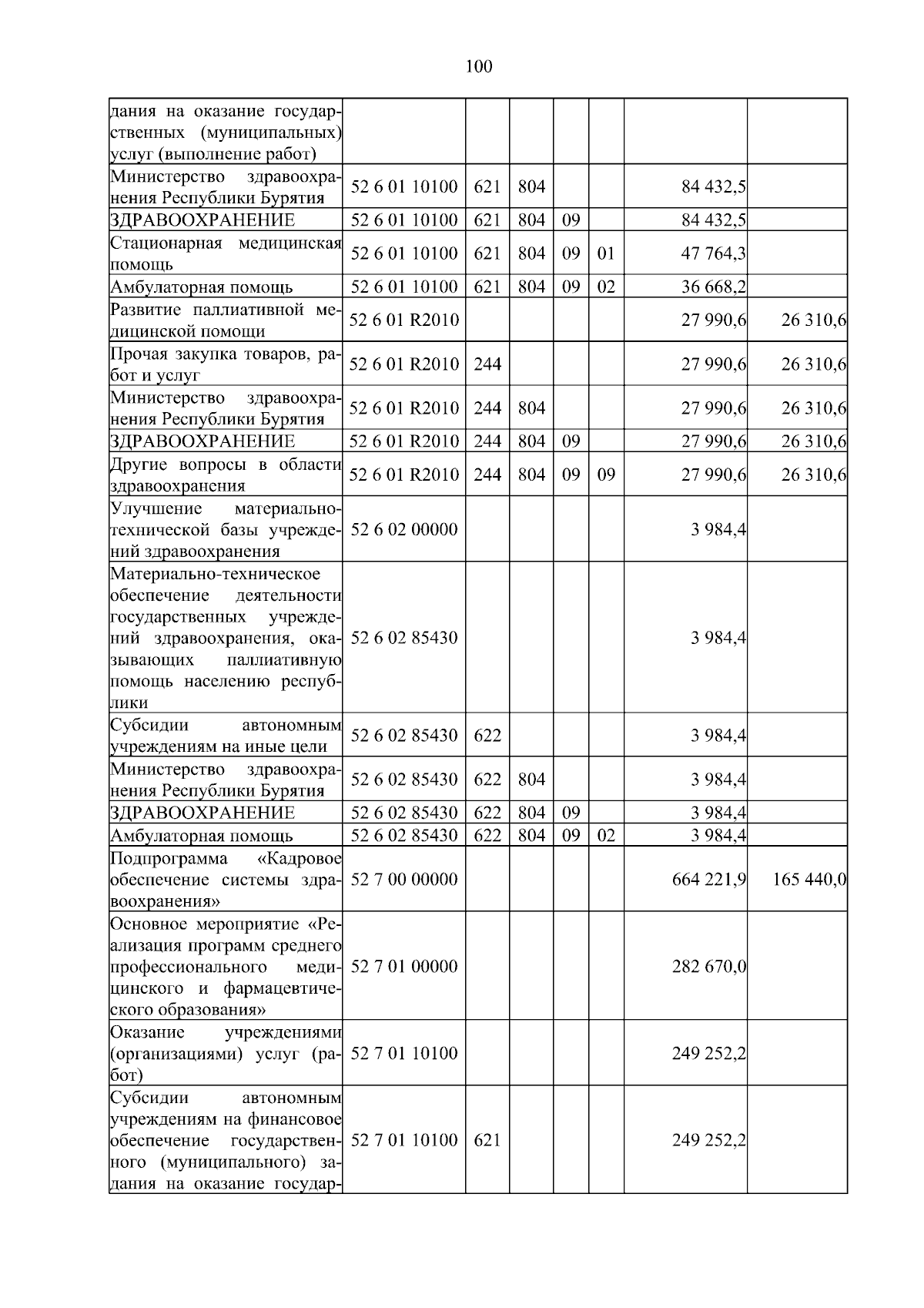 100

| | | | | | | | |
|---|---|---|---|---|---|---|---|
| дания на оказание государственных (муниципальных) услуг (выполнение работ) | | | | | | | |
| Министерство здравоохранения Республики Бурятия | 52 6 01 10100 | 621 | 804 | | | 84 432,5 | |
| ЗДРАВООХРАНЕНИЕ | 52 6 01 10100 | 621 | 804 | 09 | | 84 432,5 | |
| Стационарная медицинская помощь | 52 6 01 10100 | 621 | 804 | 09 | 01 | 47 764,3 | |
| Амбулаторная помощь | 52 6 01 10100 | 621 | 804 | 09 | 02 | 36 668,2 | |
| Развитие паллиативной медицинской помощи | 52 6 01 R2010 | | | | | 27 990,6 | 26 310,6 |
| Прочая закупка товаров, работ и услуг | 52 6 01 R2010 | 244 | | | | 27 990,6 | 26 310,6 |
| Министерство здравоохранения Республики Бурятия | 52 6 01 R2010 | 244 | 804 | | | 27 990,6 | 26 310,6 |
| ЗДРАВООХРАНЕНИЕ | 52 6 01 R2010 | 244 | 804 | 09 | | 27 990,6 | 26 310,6 |
| Другие вопросы в области здравоохранения | 52 6 01 R2010 | 244 | 804 | 09 | 09 | 27 990,6 | 26 310,6 |
| Улучшение материально-технической базы учреждений здравоохранения | 52 6 02 00000 | | | | | 3 984,4 | |
| Материально-техническое обеспечение деятельности государственных учреждений здравоохранения, оказывающих паллиативную помощь населению республики | 52 6 02 85430 | | | | | 3 984,4 | |
| Субсидии автономным учреждениям на иные цели | 52 6 02 85430 | 622 | | | | 3 984,4 | |
| Министерство здравоохранения Республики Бурятия | 52 6 02 85430 | 622 | 804 | | | 3 984,4 | |
| ЗДРАВООХРАНЕНИЕ | 52 6 02 85430 | 622 | 804 | 09 | | 3 984,4 | |
| Амбулаторная помощь | 52 6 02 85430 | 622 | 804 | 09 | 02 | 3 984,4 | |
| Подпрограмма «Кадровое обеспечение системы здравоохранения» | 52 7 00 00000 | | | | | 664 221,9 | 165 440,0 |
| Основное мероприятие «Реализация программ среднего профессионального медицинского и фармацевтического образования» | 52 7 01 00000 | | | | | 282 670,0 | |
| Оказание учреждениями (организациями) услуг (работ) | 52 7 01 10100 | | | | | 249 252,2 | |
| Субсидии автономным учреждениям на финансовое обеспечение государственного (муниципального) задания на оказание государ- | 52 7 01 10100 | 621 | | | | 249 252,2 | |